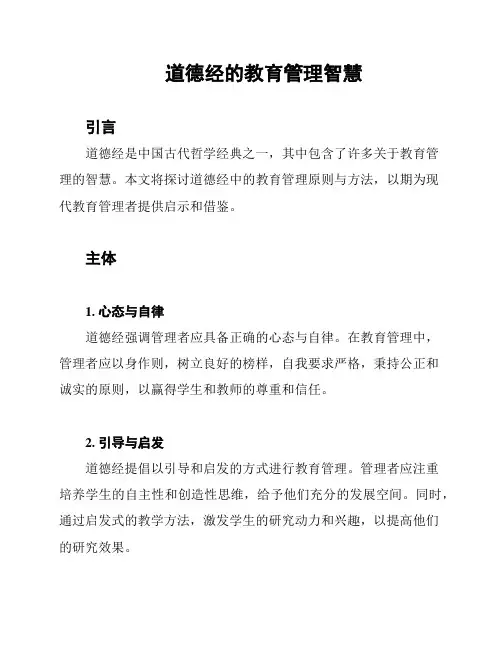 道德经的教育管理智慧

引言

道德经是中国古代哲学经典之一，其中包含了许多关于教育管理的智慧。本文将探讨道德经中的教育管理原则与方法，以期为现代教育管理者提供启示和借鉴。

主体

1. 心态与自律

道德经强调管理者应具备正确的心态与自律。在教育管理中，管理者应以身作则，树立良好的榜样，自我要求严格，秉持公正和诚实的原则，以赢得学生和教师的尊重和信任。

2. 引导与启发

道德经提倡以引导和启发的方式进行教育管理。管理者应注重培养学生的自主性和创造性思维，给予他们充分的发展空间。同时，通过启发式的教学方法，激发学生的研究动力和兴趣，以提高他们的研究效果。